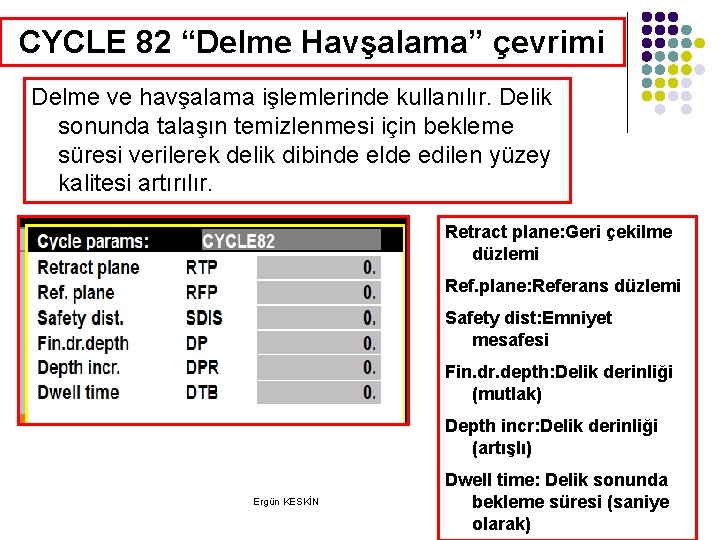 CYCLE 82 "Delme Havşalama" çevrimi

Delme ve havşalama işlemlerinde kullanılır. Delik sonunda talaşın temizlenmesi için bekleme süresi verilerek delik dibinde elde edilen yüzey kalitesi artırılır.

Cycle params: CYCLE82
Retract plane RTP 0.
Ref. plane RFP 0.
Safety dist. SDIS 0.
Fin.dr.depth DP 0.
Depth incr. DPR 0.
Dwell time DTB 0.

Retract plane:Geri çekilme düzlemi

Ref.plane:Referans düzlemi

Safety dist:Emniyet mesafesi

Fin.dr.depth:Delik derinliği (mutlak)

Depth incr:Delik derinliği (artışlı)

Dwell time: Delik sonunda bekleme süresi (saniye olarak)

Ergün KESKİN